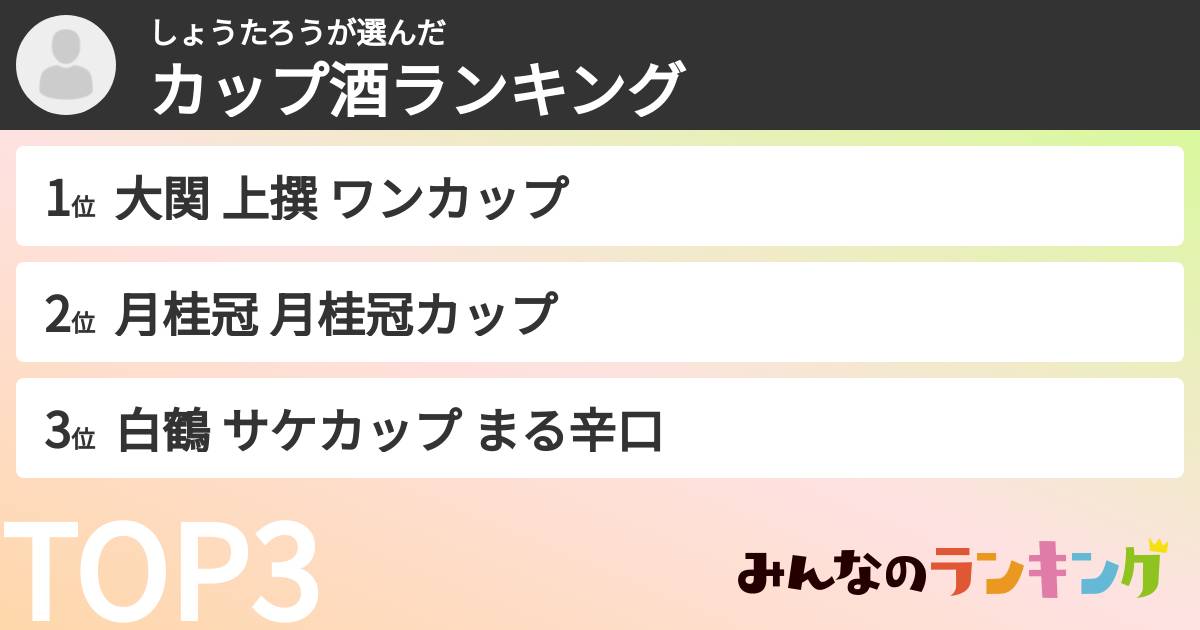 しょうたろうが選んだ
カップ酒ランキング

1位 大関 上撰 ワンカップ

2位 月桂冠 月桂冠カップ

3位 白鶴 サケカップ まる辛口

TOP3

みんなのランキング